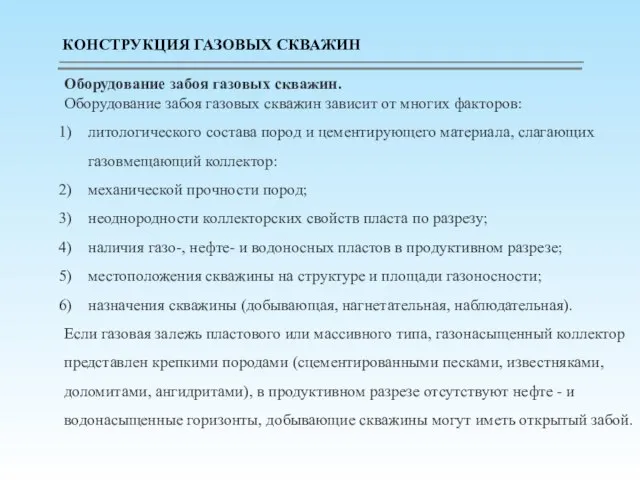 КОНСТРУКЦИЯ ГАЗОВЫХ СКВАЖИН

Оборудование забоя газовых скважин.
Оборудование забоя газовых скважин зависит от многих факторов:

1) литологического состава пород и цементирующего материала, слагающих газовмещающий коллектор:
2) механической прочности пород;
3) неоднородности коллекторских свойств пласта по разрезу;
4) наличия газо-, нефте- и водоносных пластов в продуктивном разрезе;
5) местоположения скважины на структуре и площади газоносности;
6) назначения скважины (добывающая, нагнетательная, наблюдательная).

Если газовая залежь пластового или массивного типа, газонасыщенный коллектор представлен крепкими породами (сцементированными песками, известняками, доломитами, ангидритами), в продуктивном разрезе отсутствуют нефте - и водонасыщенные горизонты, добывающие скважины могут иметь открытый забой.